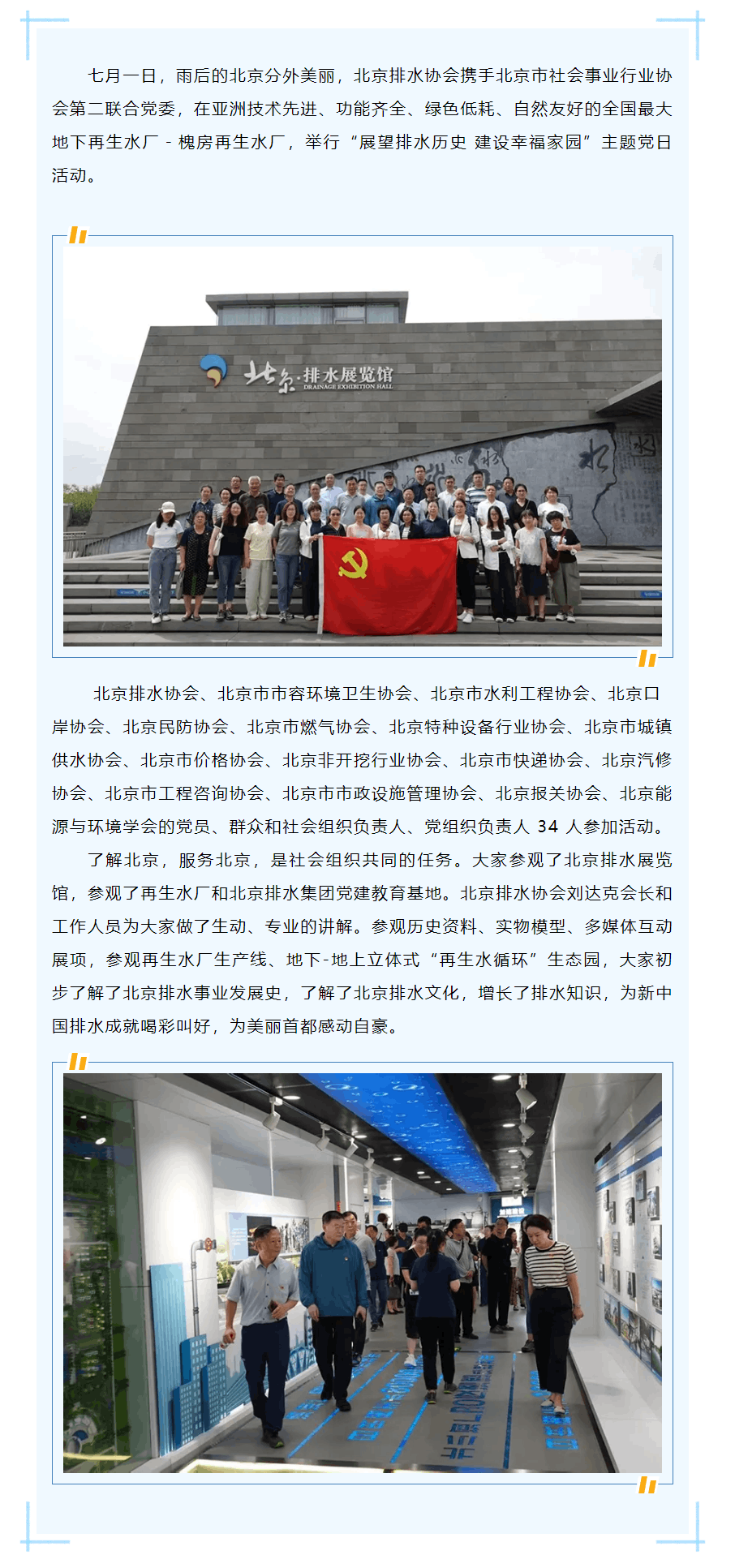 七月一日，雨后的北京分外美丽，北京排水协会携手北京市社会事业行业协会第二联合党委，在亚洲技术先进、功能齐全、绿色低耗、自然友好的全国最大地下再生水厂 - 槐房再生水厂，举行“展望排水历史 建设幸福家园”主题党日活动。

北京·排水展览馆
DRAINAGE EXHIBITION HALL

北京排水协会、北京市市容环境卫生协会、北京市水利工程协会、北京口岸协会、北京民防协会、北京市燃气协会、北京特种设备行业协会、北京市城镇供水协会、北京市价格协会、北京非开挖行业协会、北京市快递协会、北京汽修协会、北京市工程咨询协会、北京市市政设施管理协会、北京报关协会、北京能源与环境学会的党员、群众和社会组织负责人、党组织负责人 34 人参加活动。

了解北京，服务北京，是社会组织共同的任务。大家参观了北京排水展览馆，参观了再生水厂和北京排水集团党建教育基地。北京排水协会刘达克会长和工作人员为大家做了生动、专业的讲解。参观历史资料、实物模型、多媒体互动展项，参观再生水厂生产线、地下-地上立体式“再生水循环”生态园，大家初步了解了北京排水事业发展史，了解了北京排水文化，增长了排水知识，为新中国排水成就喝彩叫好，为美丽首都感动自豪。